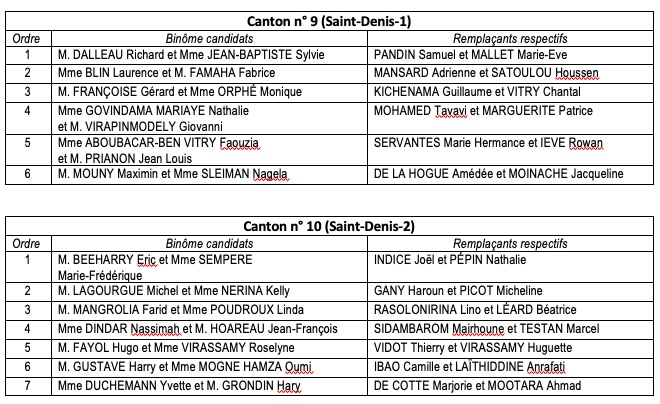 Canton n° 9 (Saint-Denis-1)

| Ordre | Binôme candidats | Remplaçants respectifs |
|---|---|---|
| 1 | M. DALLEAU Richard et Mme JEAN-BAPTISTE Sylvie | PANDIN Samuel et MALLET Marie-Eve |
| 2 | Mme BLIN Laurence et M. FAMAHA Fabrice | MANSARD Adrienne et SATOULOU Houssen |
| 3 | M. FRANÇOISE Gérard et Mme ORPHÉ Monique | KICHENAMA Guillaume et VITRY Chantal |
| 4 | Mme GOVINDAMA MARIAYE Nathalie et M. VIRAPINMODELY Giovanni | MOHAMED Tavavi et MARGUERITE Patrice |
| 5 | Mme ABOUBACAR-BEN VITRY Faouzia et M. PRIANON Jean Louis | SERVANTES Marie Hermance et IEVE Rowan |
| 6 | M. MOUNY Maximin et Mme SLEIMAN Nagela | DE LA HOGUE Amédée et MOINACHE Jacqueline |

Canton n° 10 (Saint-Denis-2)

| Ordre | Binôme candidats | Remplaçants respectifs |
|---|---|---|
| 1 | M. BEEHARRY Eric et Mme SEMPERE Marie-Frédérique | INDICE Joël et PÉPIN Nathalie |
| 2 | M. LAGOURGUE Michel et Mme NERINA Kelly | GANY Haroun et PICOT Micheline |
| 3 | M. MANGROLIA Farid et Mme POUDROUX Linda | RASOLONIRINA Lino et LÉARD Béatrice |
| 4 | Mme DINDAR Nassimah et M. HOAREAU Jean-François | SIDAMBAROM Mairhoune et TESTAN Marcel |
| 5 | M. FAYOL Hugo et Mme VIRASSAMY Roselyne | VIDOT Thierry et VIRASSAMY Huguette |
| 6 | M. GUSTAVE Harry et Mme MOGNE HAMZA Oumi | IBAO Camille et LAÏTHIDDINE Anrafati |
| 7 | Mme DUCHEMANN Yvette et M. GRONDIN Hary | DE COTTE Marjorie et MOOTARA Ahmad |